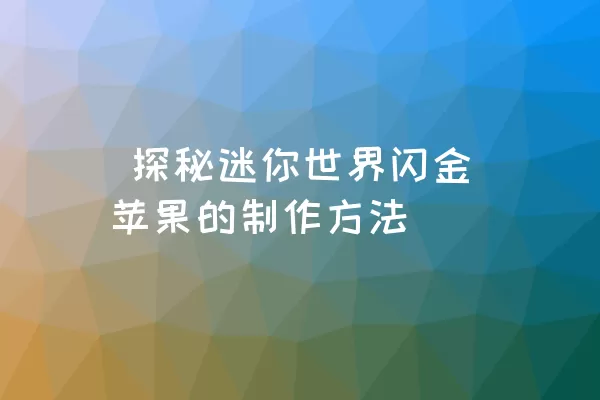 探秘迷你世界闪金苹果的制作方法